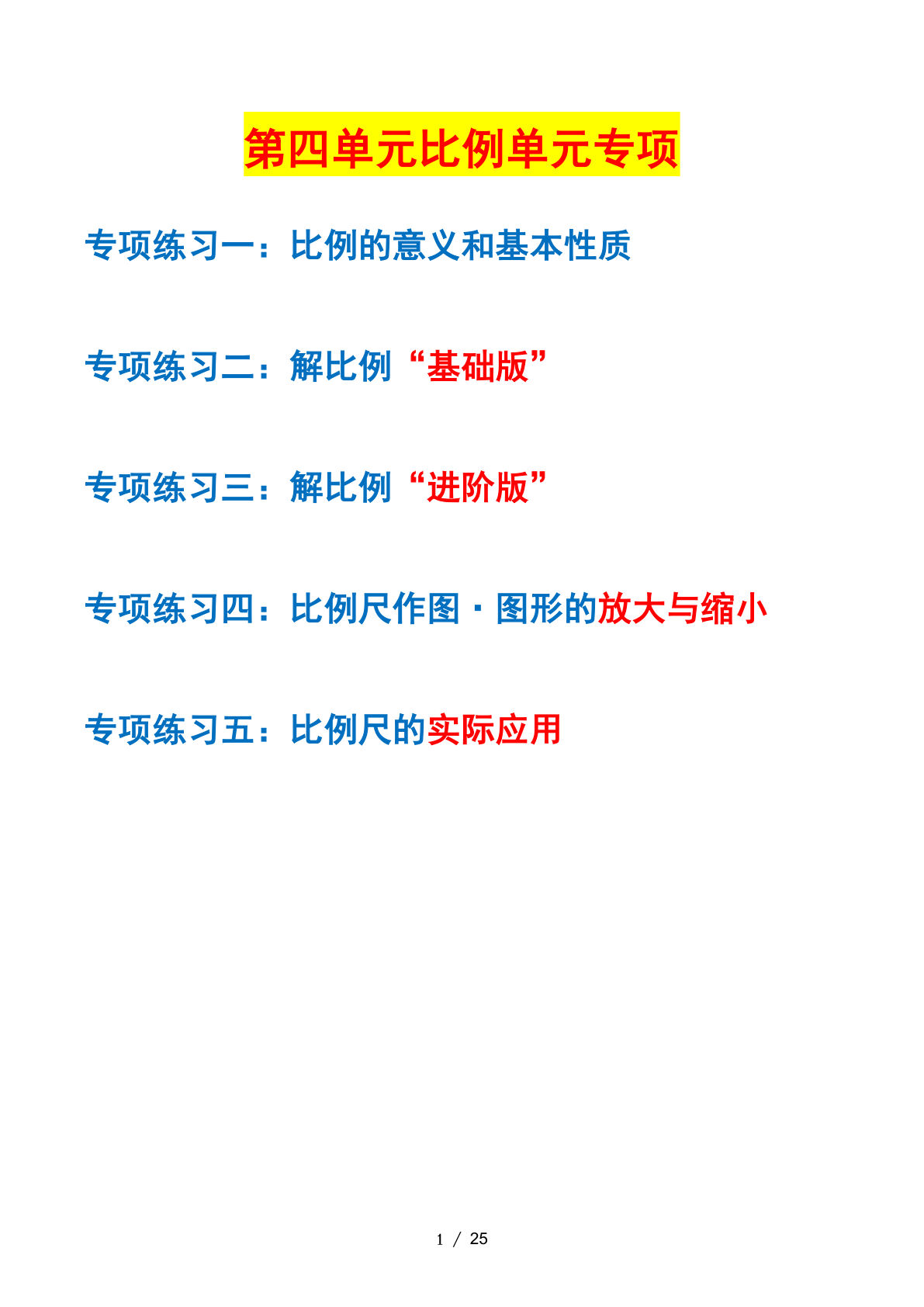 第四单元比例单元专项

专项练习一：比例的意义和基本性质

专项练习二：解比例“基础版”

专项练习三：解比例“进阶版”

专项练习四：比例尺作图·图形的放大与缩小

专项练习五：比例尺的实际应用

1 / 25